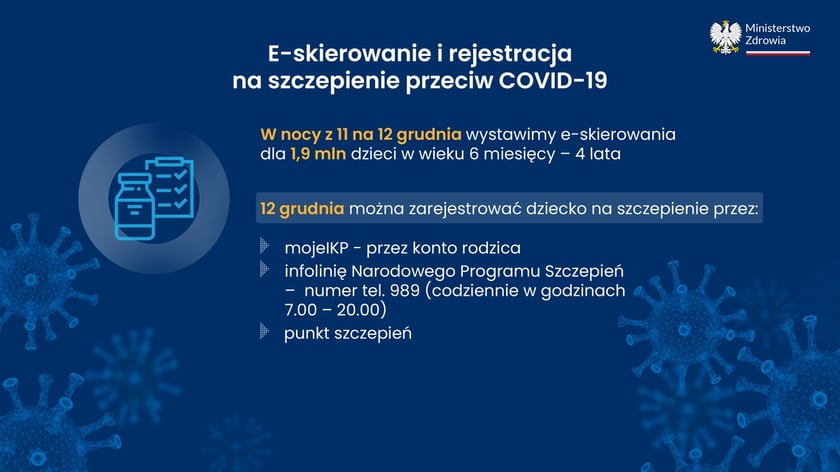 Ministerstwo Zdrowia

E-skierowanie i rejestracja na szczepienie przeciw COVID-19

W nocy z 11 na 12 grudnia wystawimy e-skierowania dla 1,9 mln dzieci w wieku 6 miesięcy – 4 lata

12 grudnia można zarejestrować dziecko na szczepienie przez:

mojeIKP - przez konto rodzica

infolinię Narodowego Programu Szczepień – numer tel. 989 (codziennie w godzinach 7.00 – 20.00)

punkt szczepień